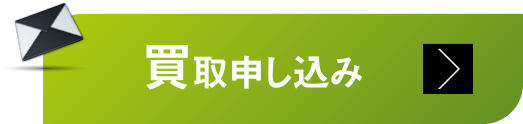 買取申し込み